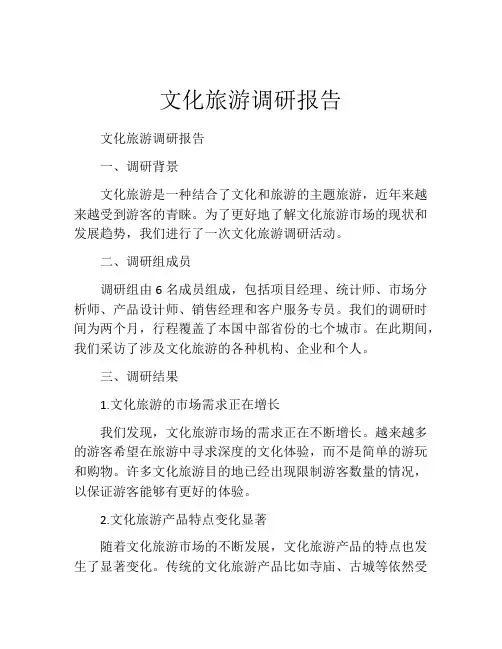 文化旅游调研报告

文化旅游调研报告

一、调研背景

文化旅游是一种结合了文化和旅游的主题旅游，近年来越来越受到游客的青睐。为了更好地了解文化旅游市场的现状和发展趋势，我们进行了一次文化旅游调研活动。

二、调研组成员

调研组由 6 名成员组成，包括项目经理、统计师、市场分析师、产品设计师、销售经理和客户服务专员。我们的调研时间为两个月，行程覆盖了本国中部省份的七个城市。在此期间，我们采访了涉及文化旅游的各种机构、企业和个人。

三、调研结果

1.文化旅游的市场需求正在增长

我们发现，文化旅游市场的需求正在不断增长。越来越多的游客希望在旅游中寻求深度的文化体验，而不是简单的游玩和购物。许多文化旅游目的地已经出现限制游客数量的情况，以保证游客能够有更好的体验。

2.文化旅游产品特点变化显著

随着文化旅游市场的不断发展，文化旅游产品的特点也发生了显著变化。传统的文化旅游产品比如寺庙、古城等依然受